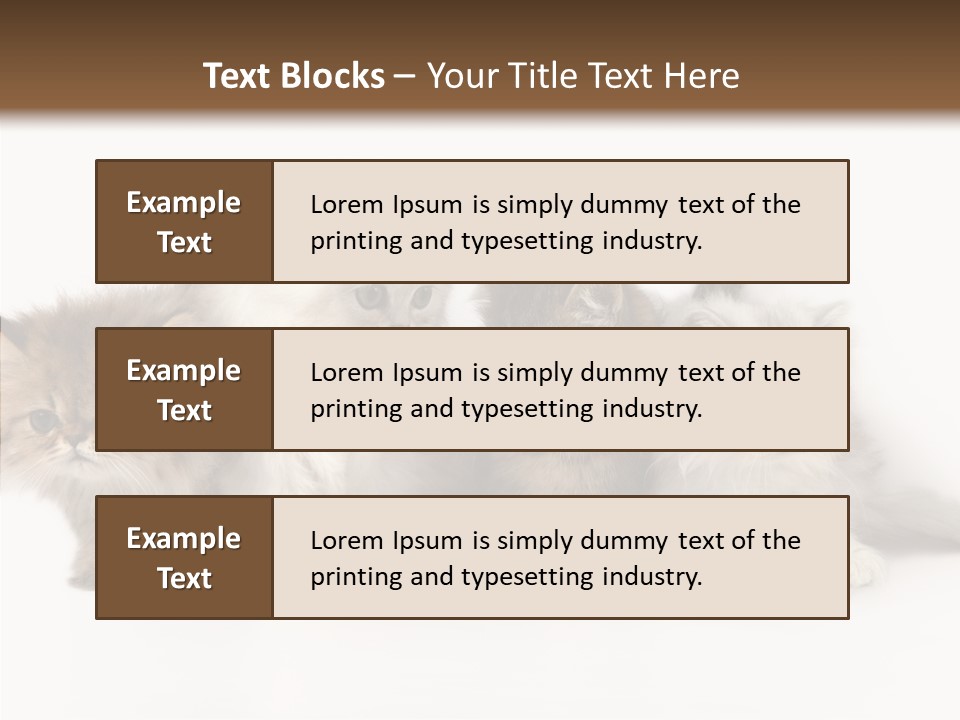 Text Blocks – Your Title Text Here

Example Text

Lorem Ipsum is simply dummy text of the printing and typesetting industry.

Example Text

Lorem Ipsum is simply dummy text of the printing and typesetting industry.

Example Text

Lorem Ipsum is simply dummy text of the printing and typesetting industry.